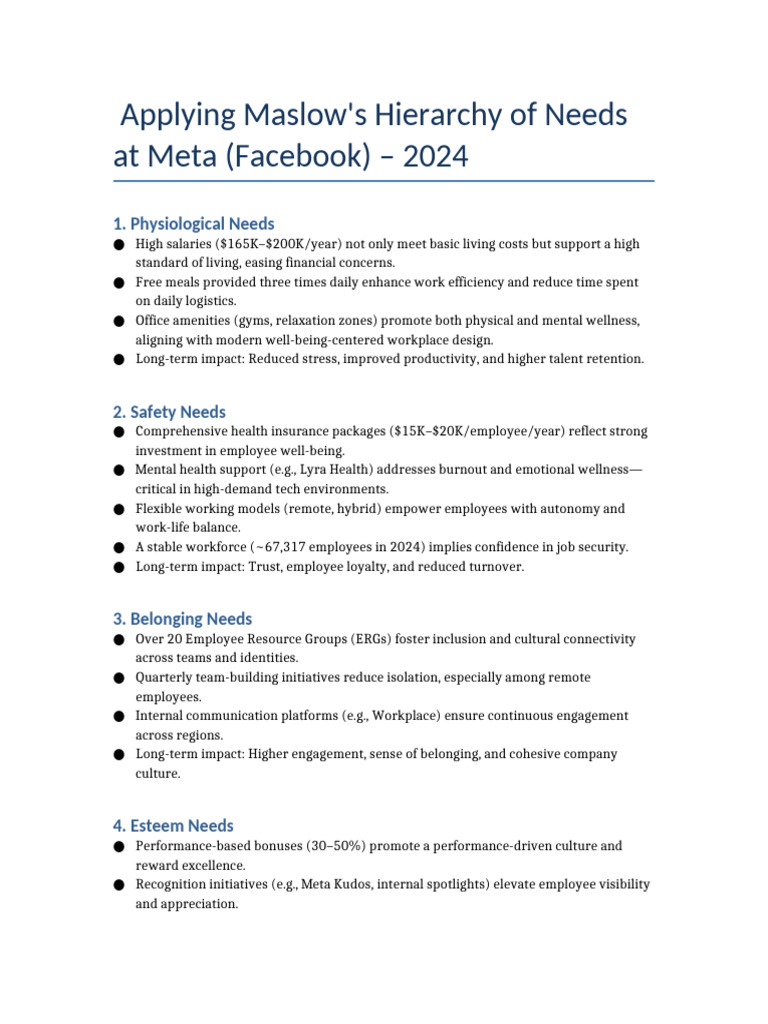 Applying Maslow's Hierarchy of Needs at Meta (Facebook) – 2024

1. Physiological Needs

• High salaries ($165K–$200K/year) not only meet basic living costs but support a high standard of living, easing financial concerns.
• Free meals provided three times daily enhance work efficiency and reduce time spent on daily logistics.
• Office amenities (gyms, relaxation zones) promote both physical and mental wellness, aligning with modern well-being-centered workplace design.
• Long-term impact: Reduced stress, improved productivity, and higher talent retention.

2. Safety Needs

• Comprehensive health insurance packages ($15K–$20K/employee/year) reflect strong investment in employee well-being.
• Mental health support (e.g., Lyra Health) addresses burnout and emotional wellness—critical in high-demand tech environments.
• Flexible working models (remote, hybrid) empower employees with autonomy and work-life balance.
• A stable workforce (~67,317 employees in 2024) implies confidence in job security.
• Long-term impact: Trust, employee loyalty, and reduced turnover.

3. Belonging Needs

• Over 20 Employee Resource Groups (ERGs) foster inclusion and cultural connectivity across teams and identities.
• Quarterly team-building initiatives reduce isolation, especially among remote employees.
• Internal communication platforms (e.g., Workplace) ensure continuous engagement across regions.
• Long-term impact: Higher engagement, sense of belonging, and cohesive company culture.

4. Esteem Needs

• Performance-based bonuses (30–50%) promote a performance-driven culture and reward excellence.
• Recognition initiatives (e.g., Meta Kudos, internal spotlights) elevate employee visibility and appreciation.